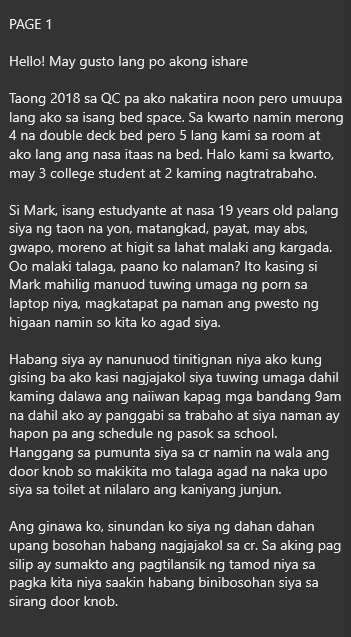 PAGE 1

Hello! May gusto lang po akong ishare

Taong 2018 sa QC pa ako nakatira noon pero umuupa lang ako sa isang bed space. Sa kwarto namin merong 4 na double deck bed pero 5 lang kami sa room at ako lang ang nasa itaas na bed. Halo kami sa kwarto, may 3 college student at 2 kaming nagtratrabaho.

Si Mark, isang estudyante at nasa 19 years old palang siya ng taon na yon, matangkad, payat, may abs, gwapo, moreno at higit sa lahat malaki ang kargada. Oo malaki talaga, paano ko nalaman? Ito kasing si Mark mahilig manuod tuwing umaga ng porn sa laptop niya, magkatapat pa naman ang pwesto ng higaan namin so kita ko agad siya.

Habang siya ay nanunuod tinitignan niya ako kung gising ba ako kasi nagjajakol siya tuwing umaga dahil kaming dalawa ang naiiwan kapag mga bandang 9am na dahil ako ay panggabi sa trabaho at siya naman ay hapon pa ang schedule ng pasok sa school. Hanggang sa pumunta siya sa cr namin na wala ang door knob so makikita mo talaga agad na naka upo siya sa toilet at nilalaro ang kaniyang junjun.

Ang ginawa ko, sinundan ko siya ng dahan dahan upang bosohan habang nagjajakol sa cr. Sa aking pag silip ay sumakto ang pagtilansik ng tamod niya sa pagka kita niya saakin habang binibosohan siya sa sirang door knob.